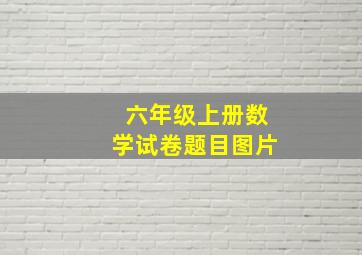 六年级上册数学试卷题目图片